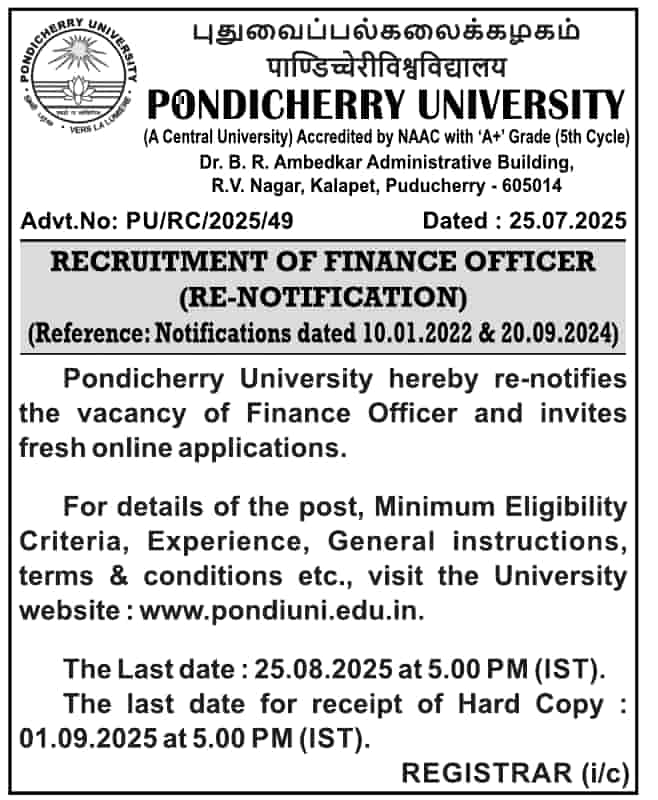 PONDICHERRY UNIVERSITY
VERS LA LUMIERE

புதுவைப்பல்கலைக்கழகம்
पाण्डिच्चेरीविश्वविद्यालय
PONDICHERRY UNIVERSITY
(A Central University) Accredited by NAAC with 'A+' Grade (5th Cycle)
Dr. B. R. Ambedkar Administrative Building, R.V. Nagar, Kalapet, Puducherry - 605014

Advt.No: PU/RC/2025/49 Dated : 25.07.2025

RECRUITMENT OF FINANCE OFFICER (RE-NOTIFICATION)
(Reference: Notifications dated 10.01.2022 & 20.09.2024)

Pondicherry University hereby re-notifies the vacancy of Finance Officer and invites fresh online applications.

For details of the post, Minimum Eligibility Criteria, Experience, General instructions, terms & conditions etc., visit the University website : www.pondiuni.edu.in.

The Last date : 25.08.2025 at 5.00 PM (IST).
The last date for receipt of Hard Copy : 01.09.2025 at 5.00 PM (IST).

REGISTRAR (i/c)